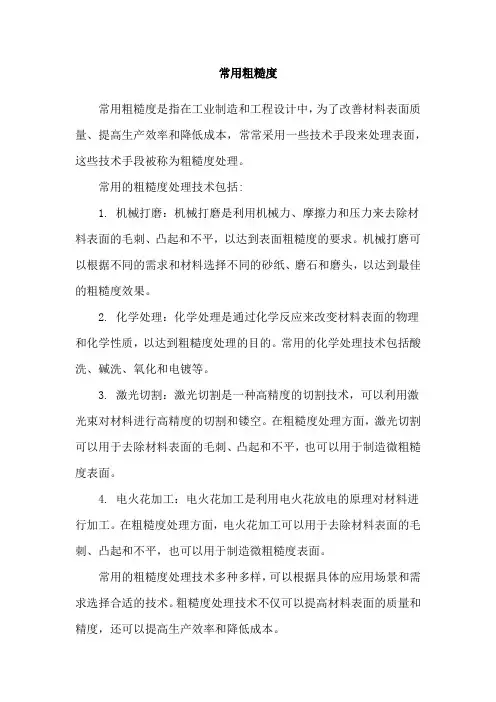 常用粗糙度

常用粗糙度是指在工业制造和工程设计中，为了改善材料表面质量、提高生产效率和降低成本，常常采用一些技术手段来处理表面，这些技术手段被称为粗糙度处理。

常用的粗糙度处理技术包括：

1. 机械打磨：机械打磨是利用机械力、摩擦力和压力来去除材料表面的毛刺、凸起和不平，以达到表面粗糙度的要求。机械打磨可以根据不同的需求和材料选择不同的砂纸、磨石和磨头，以达到最佳的粗糙度效果。

2. 化学处理：化学处理是通过化学反应来改变材料表面的物理和化学性质，以达到粗糙度处理的目的。常用的化学处理技术包括酸洗、碱洗、氧化和电镀等。

3. 激光切割：激光切割是一种高精度的切割技术，可以利用激光束对材料进行高精度的切割和镂空。在粗糙度处理方面，激光切割可以用于去除材料表面的毛刺、凸起和不平，也可以用于制造微粗糙度表面。

4. 电火花加工：电火花加工是利用电火花放电的原理对材料进行加工。在粗糙度处理方面，电火花加工可以用于去除材料表面的毛刺、凸起和不平，也可以用于制造微粗糙度表面。

常用的粗糙度处理技术多种多样，可以根据具体的应用场景和需求选择合适的技术。粗糙度处理技术不仅可以提高材料表面的质量和精度，还可以提高生产效率和降低成本。